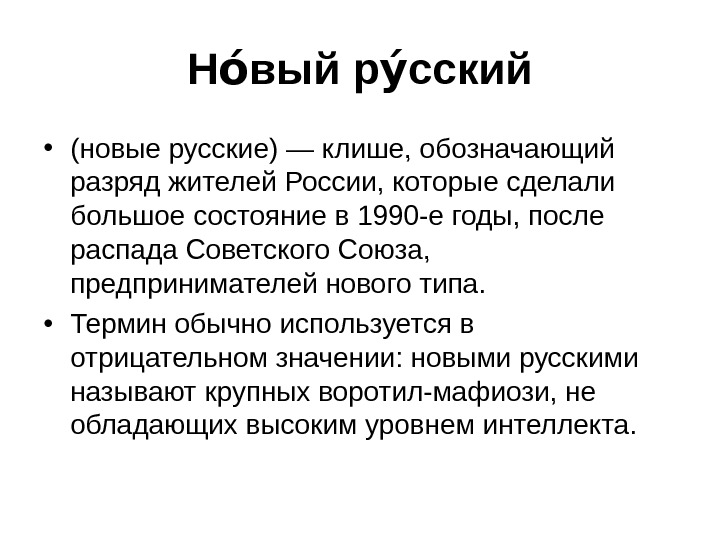 Но́вый ру́сский

• (новые русские) — клише, обозначающий разряд жителей России, которые сделали большое состояние в 1990-е годы, после распада Советского Союза, предпринимателей нового типа.

• Термин обычно используется в отрицательном значении: новыми русскими называют крупных воротил-мафиози, не обладающих высоким уровнем интеллекта.